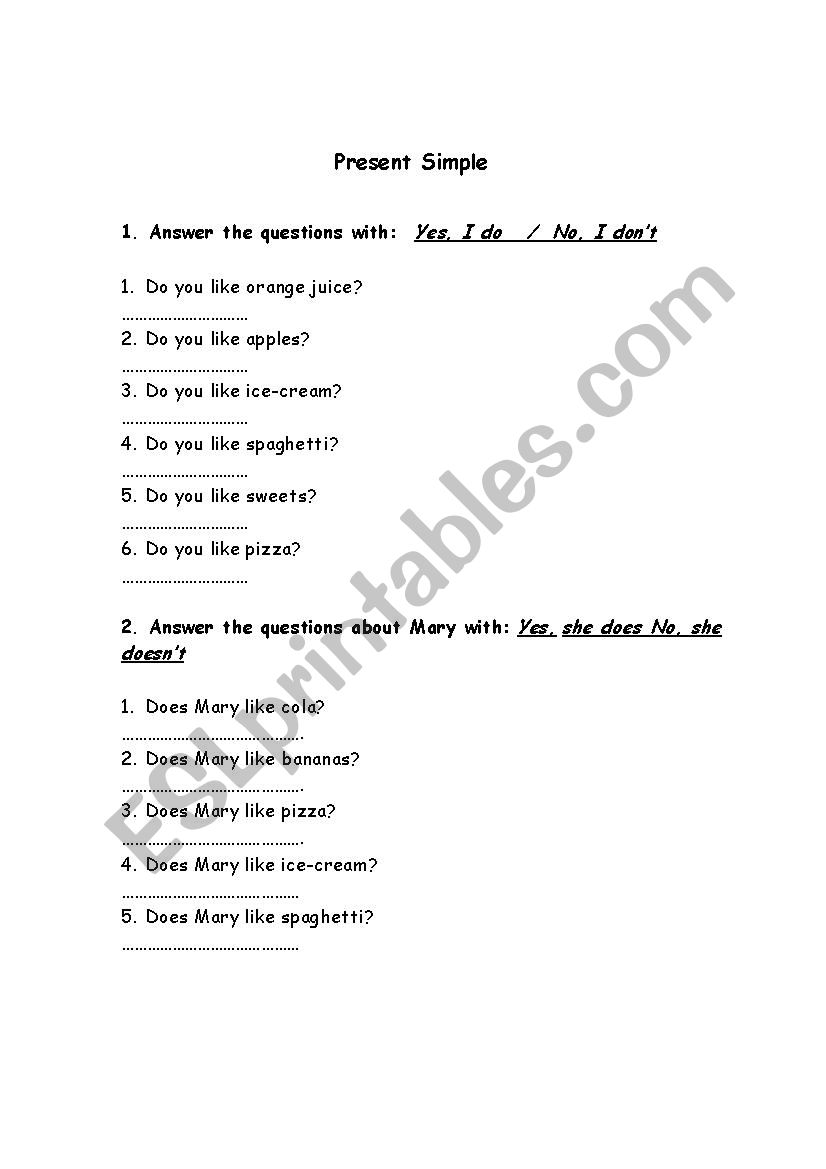 Present Simple

1. Answer the questions with: Yes, I do / No, I don't

1. Do you like orange juice?
…………………………
2. Do you like apples?
…………………………
3. Do you like ice-cream?
…………………………
4. Do you like spaghetti?
…………………………
5. Do you like sweets?
…………………………
6. Do you like pizza?
…………………………

2. Answer the questions about Mary with: Yes, she does No, she doesn't

1. Does Mary like cola?
…………………………………….
2. Does Mary like bananas?
…………………………………….
3. Does Mary like pizza?
…………………………………….
4. Does Mary like ice-cream?
……………………………………
5. Does Mary like spaghetti?
……………………………………

ESLprintables.com